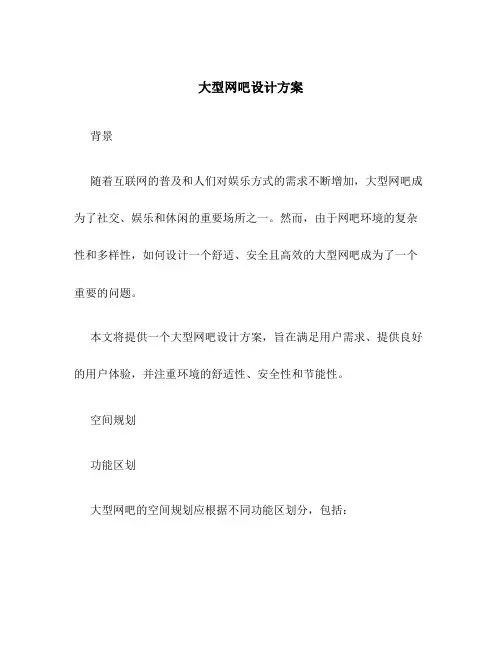 大型网吧设计方案

背景

随着互联网的普及和人们对娱乐方式的需求不断增加，大型网吧成为了社交、娱乐和休闲的重要场所之一。然而，由于网吧环境的复杂性和多样性，如何设计一个舒适、安全且高效的大型网吧成为了一个重要的问题。

本文将提供一个大型网吧设计方案，旨在满足用户需求、提供良好的用户体验，并注重环境的舒适性、安全性和节能性。

空间规划

功能区划

大型网吧的空间规划应根据不同功能区划分，包括：